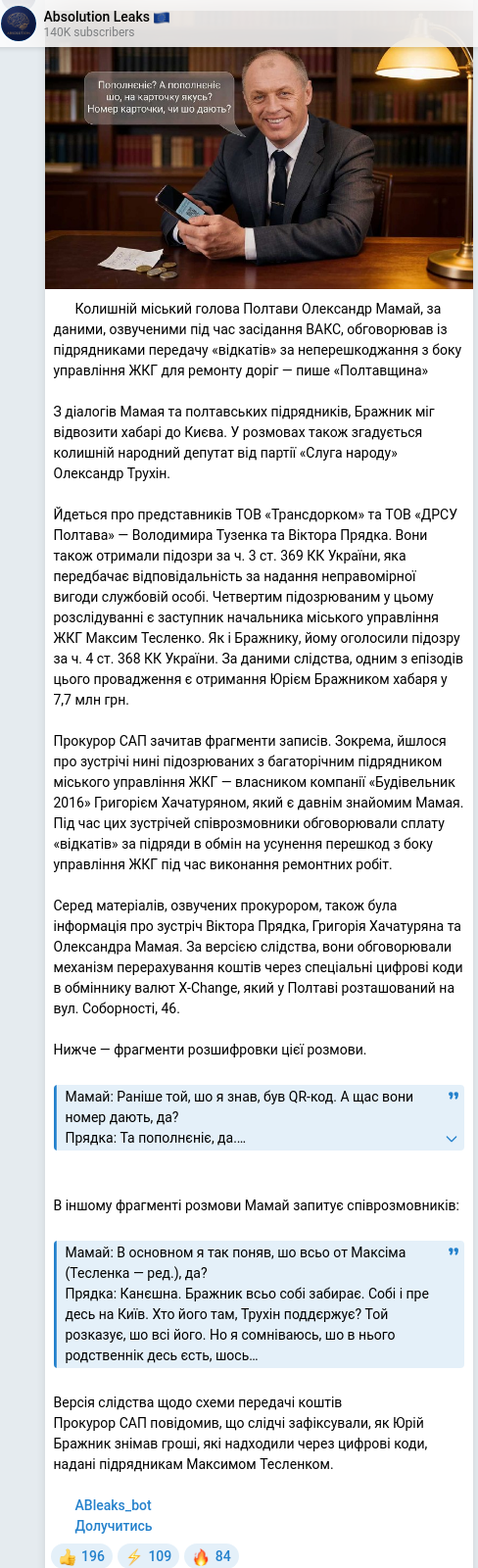 Absolution Leaks 🇪🇺
140K subscribers

Пополнєніє? А пополнєніє шо, на карточку якусь? Номер карточки, чи шо дають?

Колишній міський голова Полтави Олександр Мамай, за даними, озвученими під час засідання ВАКС, обговорював із підрядниками передачу «відкатів» за неперешкоджання з боку управління ЖКГ для ремонту доріг — пише «Полтавщина»

З діалогів Мамая та полтавських підрядників, Бражник міг відвозити хабарі до Києва. У розмовах також згадується колишній народний депутат від партії «Слуга народу» Олександр Трухін.

Йдеться про представників ТОВ «Трансдорком» та ТОВ «ДРСУ Полтава» — Володимира Тузенка та Віктора Прядка. Вони також отримали підозри за ч. 3 ст. 369 КК України, яка передбачає відповідальність за надання неправомірної вигоди службовій особі. Четвертим підозрюваним у цьому розслідуванні є заступник начальника міського управління ЖКГ Максим Тесленко. Як і Бражнику, йому оголосили підозру за ч. 4 ст. 368 КК України. За даними слідства, одним з епізодів цього провадження є отримання Юрієм Бражником хабаря у 7,7 млн грн.

Прокурор САП зачитав фрагменти записів. Зокрема, йшлося про зустрічі нині підозрюваних з багаторічним підрядником міського управління ЖКГ — власником компанії «Будівельник 2016» Григорієм Хачатуряном, який є давнім знайомим Мамая. Під час цих зустрічей співрозмовники обговорювали сплату «відкатів» за підряди в обмін на усунення перешкод з боку управління ЖКГ під час виконання ремонтних робіт.

Серед матеріалів, озвучених прокурором, також була інформація про зустріч Віктора Прядка, Григорія Хачатуряна та Олександра Мамая. За версією слідства, вони обговорювали механізм перерахування коштів через спеціальні цифрові коди в обміннику валют X-Change, який у Полтаві розташований на вул. Соборності, 46.

Нижче — фрагменти розшифровки цієї розмови.

Мамай: Раніше той, шо я знав, був QR-код. А щас вони номер дають, да?
Прядка: Та пополнєніє, да....

В іншому фрагменті розмови Мамай запитує співрозмовників:

Мамай: В основном я так поняв, шо всьо от Максіма (Тесленко — ред.), да?
Прядка: Канєшна. Бражник всьо собі забирає. Собі і пре десь на Київ. Хто його там, Трухін поддєржує? Той розказує, шо всі його. Но я сомніваюсь, шо в нього родственнік десь єсть, шось...

Версія слідства щодо схеми передачі коштів
Прокурор САП повідомив, що слідчі зафіксували, як Юрій Бражник знімав гроші, які надходили через цифрові коди, надані підрядникам Максимом Тесленком.

ABleaks_bot
Долучитись

👍 196 ⚡ 109 🔥 84